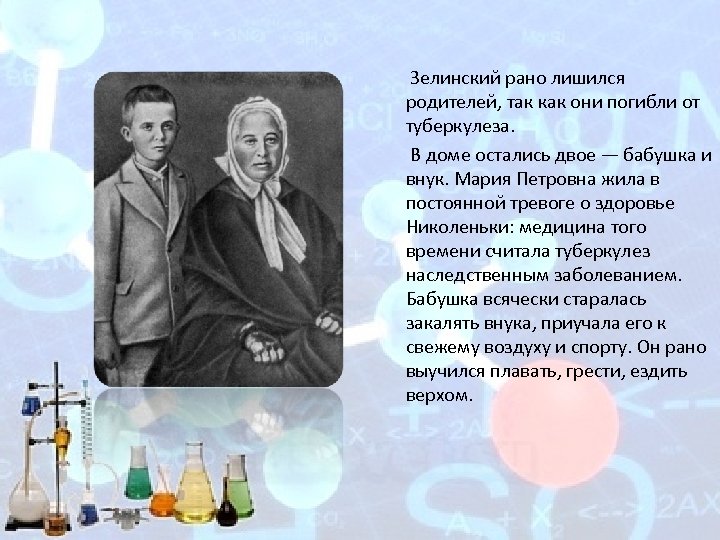 Зелинский рано лишился родителей, так как они погибли от туберкулеза.

В доме остались двое — бабушка и внук. Мария Петровна жила в постоянной тревоге о здоровье Николеньки: медицина того времени считала туберкулез наследственным заболеванием. Бабушка всячески старалась закалять внука, приучала его к свежему воздуху и спорту. Он рано выучился плавать, грести, ездить верхом.